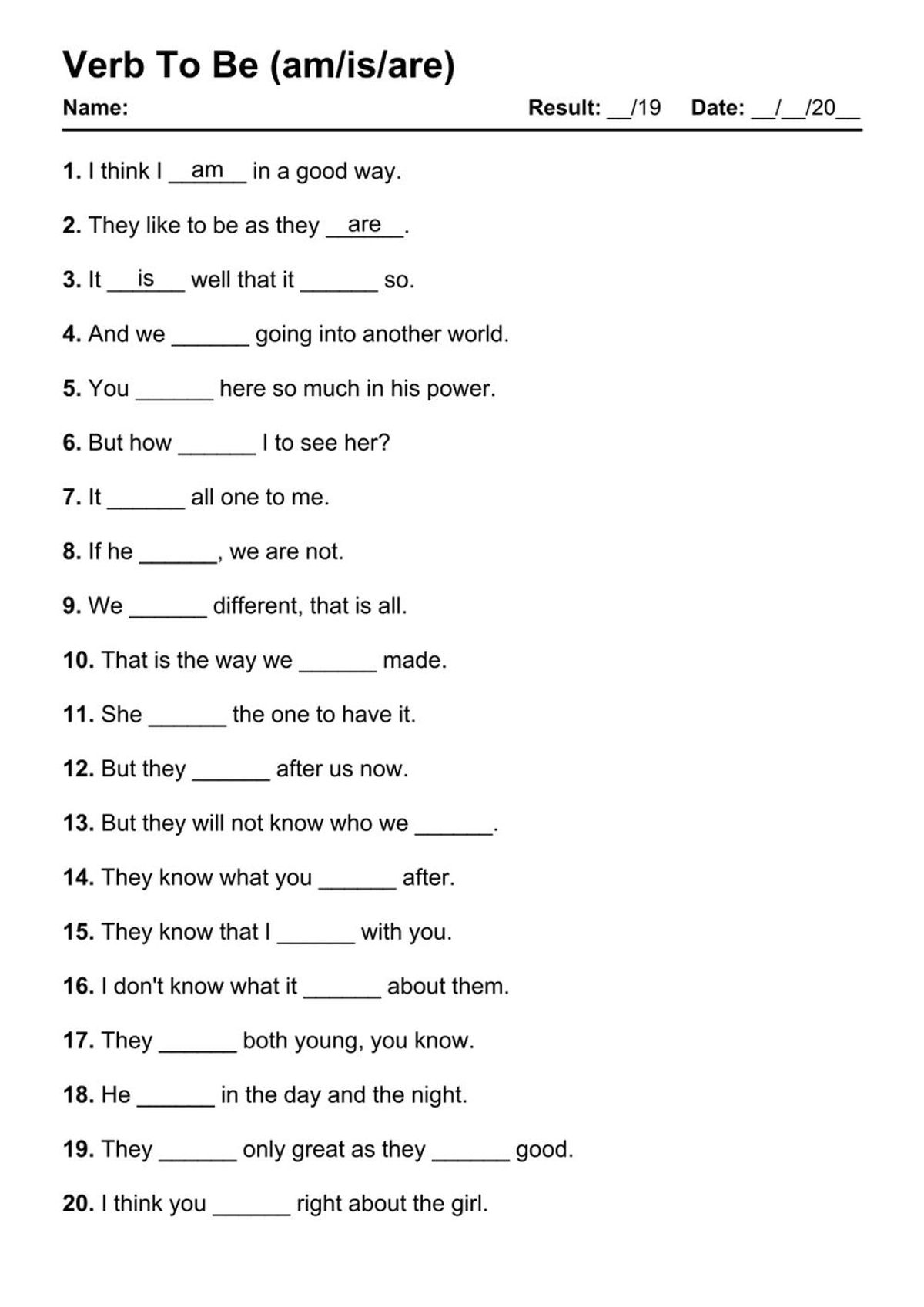 Verb To Be (am/is/are)

Name: Result: __/19 Date: __/__/20__

1. I think I __am__ in a good way.

2. They like to be as they __are__.

3. It __is__ well that it ______ so.

4. And we ______ going into another world.

5. You ______ here so much in his power.

6. But how ______ I to see her?

7. It ______ all one to me.

8. If he ______, we are not.

9. We ______ different, that is all.

10. That is the way we ______ made.

11. She ______ the one to have it.

12. But they ______ after us now.

13. But they will not know who we ______.

14. They know what you ______ after.

15. They know that I ______ with you.

16. I don't know what it ______ about them.

17. They ______ both young, you know.

18. He ______ in the day and the night.

19. They ______ only great as they ______ good.

20. I think you ______ right about the girl.